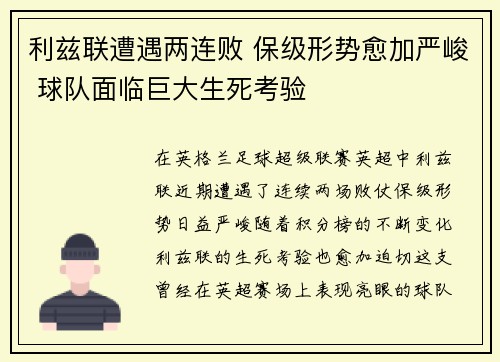 利兹联遭遇两连败 保级形势愈加严峻 球队面临巨大生死考验

在英格兰足球超级联赛英超中利兹联近期遭遇了连续两场败仗保级形势日益严峻随着积分榜的不断变化利兹联的生死考验也愈加迫切这支曾经在英超赛场上表现亮眼的球队